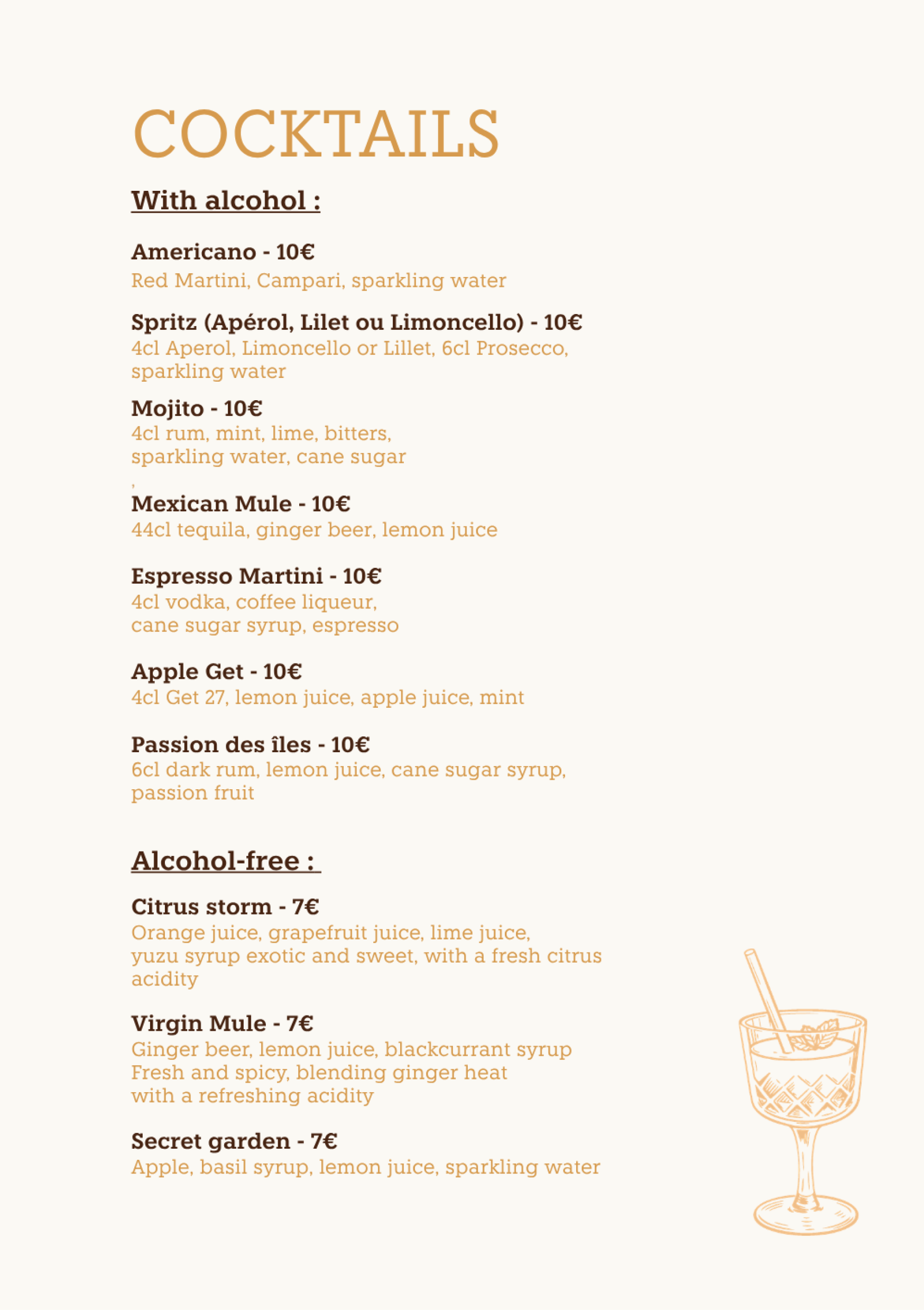 COCKTAILS

With alcohol :

Americano - 10€
Red Martini, Campari, sparkling water

Spritz (Apérol, Lilet ou Limoncello) - 10€
4cl Aperol, Limoncello or Lillet, 6cl Prosecco, sparkling water

Mojito - 10€
4cl rum, mint, lime, bitters, sparkling water, cane sugar
,

Mexican Mule - 10€
44cl tequila, ginger beer, lemon juice

Espresso Martini - 10€
4cl vodka, coffee liqueur, cane sugar syrup, espresso

Apple Get - 10€
4cl Get 27, lemon juice, apple juice, mint

Passion des îles - 10€
6cl dark rum, lemon juice, cane sugar syrup, passion fruit

Alcohol-free :

Citrus storm - 7€
Orange juice, grapefruit juice, lime juice, yuzu syrup exotic and sweet, with a fresh citrus acidity

Virgin Mule - 7€
Ginger beer, lemon juice, blackcurrant syrup
Fresh and spicy, blending ginger heat with a refreshing acidity

Secret garden - 7€
Apple, basil syrup, lemon juice, sparkling water